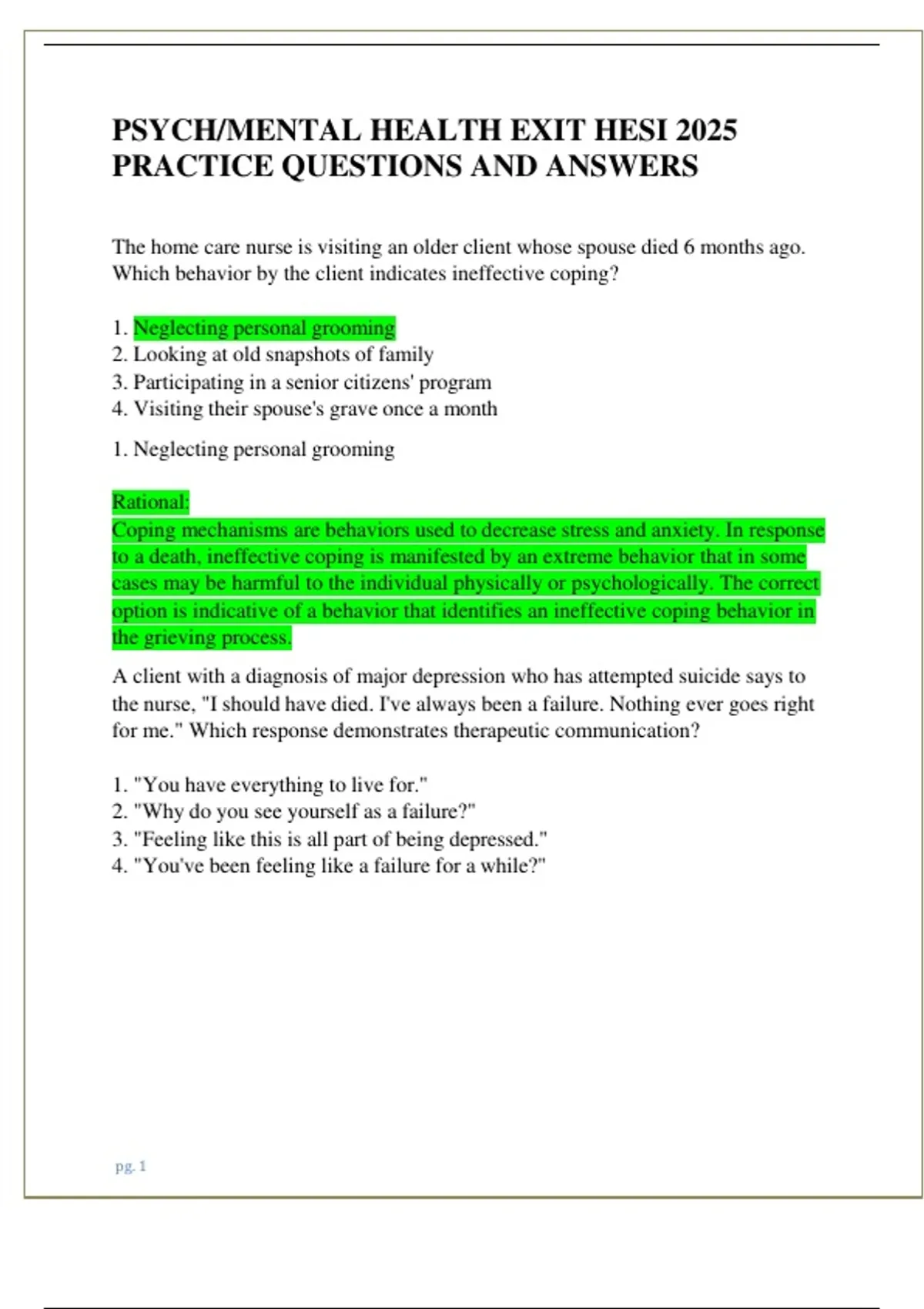 PSYCH/MENTAL HEALTH EXIT HESI 2025 PRACTICE QUESTIONS AND ANSWERS

The home care nurse is visiting an older client whose spouse died 6 months ago. Which behavior by the client indicates ineffective coping?

1. Neglecting personal grooming
2. Looking at old snapshots of family
3. Participating in a senior citizens' program
4. Visiting their spouse's grave once a month

1. Neglecting personal grooming

Rational:
Coping mechanisms are behaviors used to decrease stress and anxiety. In response to a death, ineffective coping is manifested by an extreme behavior that in some cases may be harmful to the individual physically or psychologically. The correct option is indicative of a behavior that identifies an ineffective coping behavior in the grieving process.

A client with a diagnosis of major depression who has attempted suicide says to the nurse, "I should have died. I've always been a failure. Nothing ever goes right for me." Which response demonstrates therapeutic communication?

1. "You have everything to live for."
2. "Why do you see yourself as a failure?"
3. "Feeling like this is all part of being depressed."
4. "You've been feeling like a failure for a while?"

pg. 1